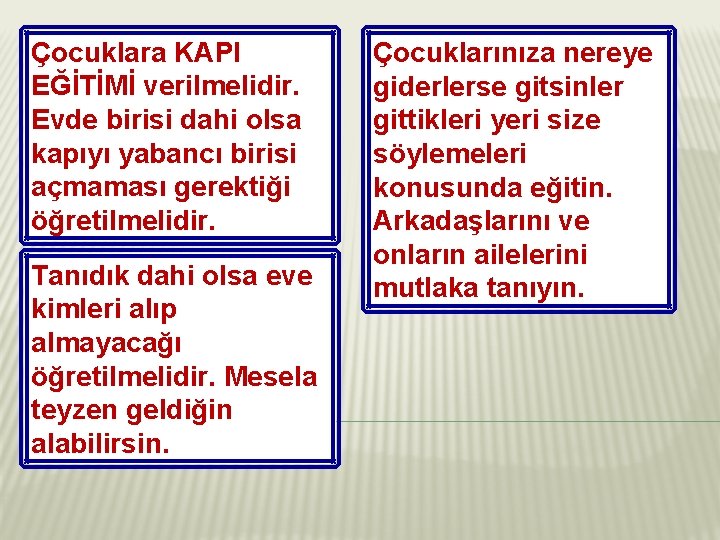 Çocuklara KAPI EĞİTİMİ verilmelidir. Evde birisi dahi olsa kapıyı yabancı birisi açmaması gerektiği öğretilmelidir.

Tanıdık dahi olsa eve kimleri alıp almayacağı öğretilmelidir. Mesela teyzen geldiğin alabilirsin.

Çocuklarınıza nereye giderlerse gitsinler gittikleri yeri size söylemeleri konusunda eğitin. Arkadaşlarını ve onların ailelerini mutlaka tanıyın.